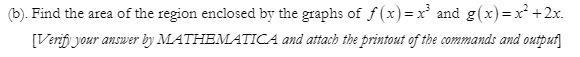 (b). Find the area of the region enclosed by the graphs of $f(x)=x^3$ and $g(x)=x^2+2x$.

[Verify your answer by MATHEMATICA and attach the printout of the commands and output]